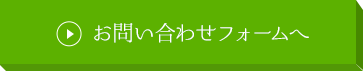 お問い合わせフォームへ